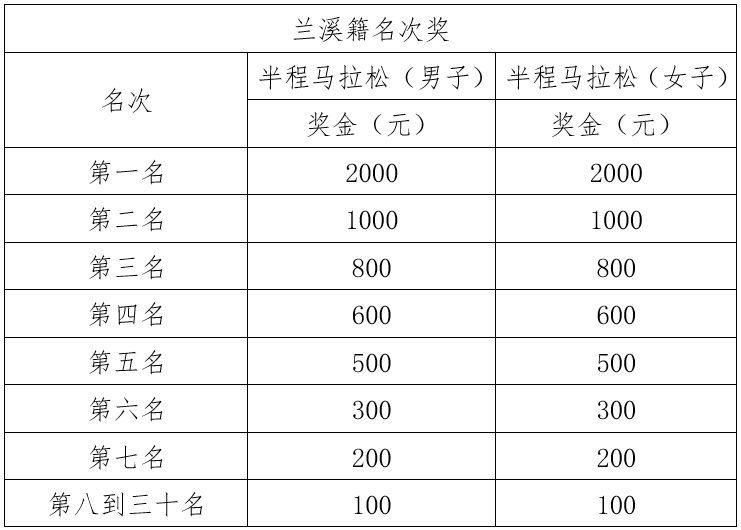 | 兰溪籍名次奖 | | |
|---|---|---|
| 名次 | 半程马拉松（男子） | 半程马拉松（女子） |
| | 奖金（元） | 奖金（元） |
| 第一名 | 2000 | 2000 |
| 第二名 | 1000 | 1000 |
| 第三名 | 800 | 800 |
| 第四名 | 600 | 600 |
| 第五名 | 500 | 500 |
| 第六名 | 300 | 300 |
| 第七名 | 200 | 200 |
| 第八到三十名 | 100 | 100 |